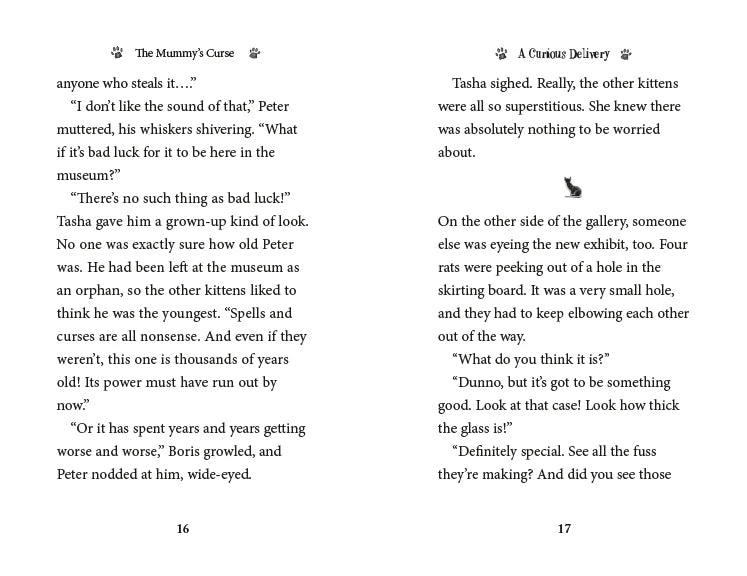 The Mummy's Curse

anyone who steals it…."

"I don't like the sound of that," Peter muttered, his whiskers shivering. "What if it's bad luck for it to be here in the museum?"

"There's no such thing as bad luck!" Tasha gave him a grown-up kind of look. No one was exactly sure how old Peter was. He had been left at the museum as an orphan, so the other kittens liked to think he was the youngest. "Spells and curses are all nonsense. And even if they weren't, this one is thousands of years old! Its power must have run out by now."

"Or it has spent years and years getting worse and worse," Boris growled, and Peter nodded at him, wide-eyed.

16

A Curious Delivery

Tasha sighed. Really, the other kittens were all so superstitious. She knew there was absolutely nothing to be worried about.

On the other side of the gallery, someone else was eyeing the new exhibit, too. Four rats were peeking out of a hole in the skirting board. It was a very small hole, and they had to keep elbowing each other out of the way.

"What do you think it is?"

"Dunno, but it's got to be something good. Look at that case! Look how thick the glass is!"

"Definitely special. See all the fuss they're making? And did you see those

17